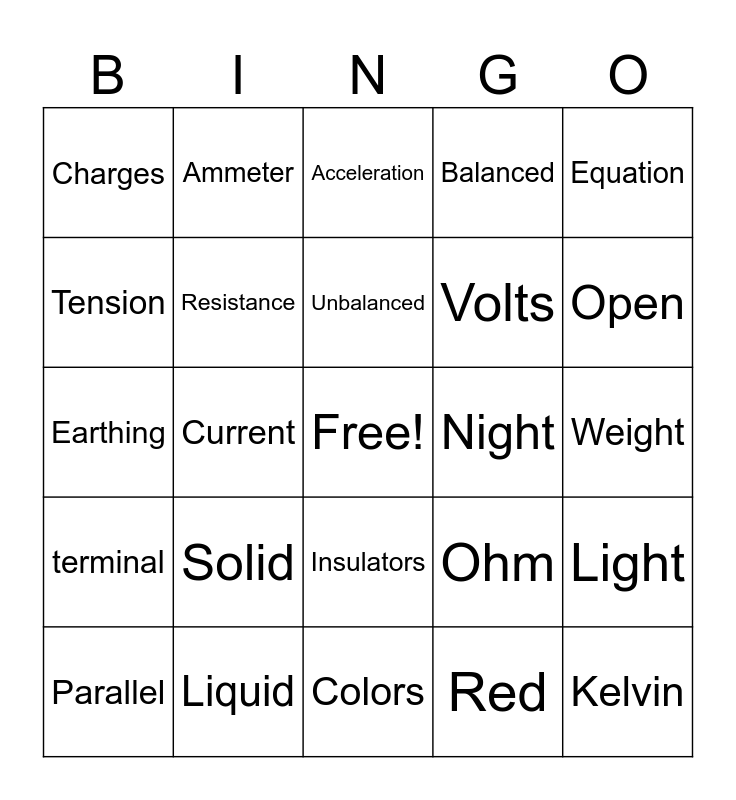 | B | I | N | G | O |
|---|---|---|---|---|
| Charges | Ammeter | Acceleration | Balanced | Equation |
| Tension | Resistance | Unbalanced | Volts | Open |
| Earthing | Current | Free! | Night | Weight |
| terminal | Solid | Insulators | Ohm | Light |
| Parallel | Liquid | Colors | Red | Kelvin |